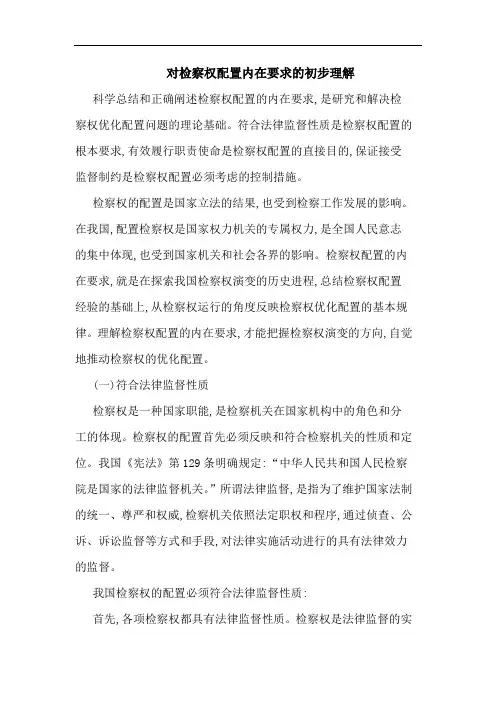 对检察权配置内在要求的初步理解

科学总结和正确阐述检察权配置的内在要求,是研究和解决检察权优化配置问题的理论基础。符合法律监督性质是检察权配置的根本要求,有效履行职责使命是检察权配置的直接目的,保证接受监督制约是检察权配置必须考虑的控制措施。

检察权的配置是国家立法的结果,也受到检察工作发展的影响。在我国,配置检察权是国家权力机关的专属权力,是全国人民意志的集中体现,也受到国家机关和社会各界的影响。检察权配置的内在要求,就是在探索我国检察权演变的历史进程,总结检察权配置经验的基础上,从检察权运行的角度反映检察权优化配置的基本规律。理解检察权配置的内在要求,才能把握检察权演变的方向,自觉地推动检察权的优化配置。

(一)符合法律监督性质

检察权是一种国家职能,是检察机关在国家机构中的角色和分工的体现。检察权的配置首先必须反映和符合检察机关的性质和定位。我国《宪法》第129条明确规定:“中华人民共和国人民检察院是国家的法律监督机关。”所谓法律监督,是指为了维护国家法制的统一、尊严和权威,检察机关依照法定职权和程序,通过侦查、公诉、诉讼监督等方式和手段,对法律实施活动进行的具有法律效力的监督。

我国检察权的配置必须符合法律监督性质:

首先,各项检察权都具有法律监督性质。检察权是法律监督的实